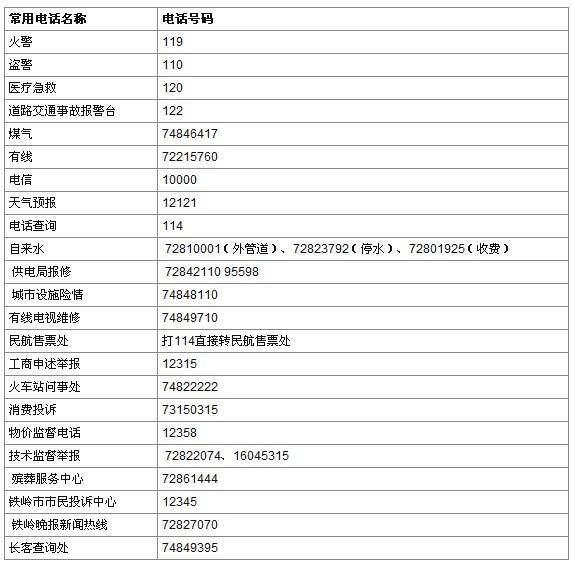 | 常用电话名称 | 电话号码 |
|---|---|
| 火警 | 119 |
| 盗警 | 110 |
| 医疗急救 | 120 |
| 道路交通事故报警台 | 122 |
| 煤气 | 74846417 |
| 有线 | 72215760 |
| 电信 | 10000 |
| 天气预报 | 12121 |
| 电话查询 | 114 |
| 自来水 | 72810001（外管道）、72823792（停水）、72801925（收费） |
| 供电局报修 | 72842110 95598 |
| 城市设施险情 | 74848110 |
| 有线电视维修 | 74849710 |
| 民航售票处 | 打114直接转民航售票处 |
| 工商申述举报 | 12315 |
| 火车站问事处 | 74822222 |
| 消费投诉 | 73150315 |
| 物价监督电话 | 12358 |
| 技术监督举报 | 72822074、16045315 |
| 殡葬服务中心 | 72861444 |
| 铁岭市市民投诉中心 | 12345 |
| 铁岭晚报新闻热线 | 72827070 |
| 长客查询处 | 74849395 |